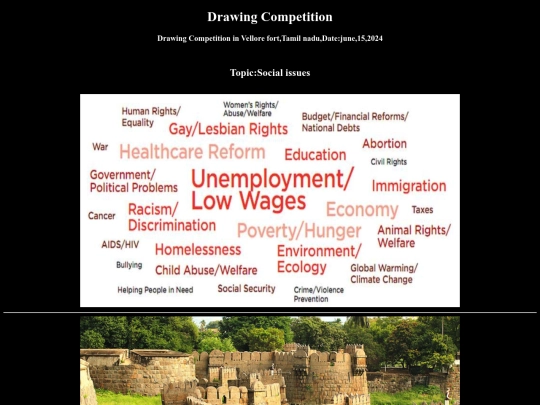 Drawing Competition

Drawing Competition in Vellore fort,Tamil nadu,Date:june,15,2024

Topic:Social issues

Human Rights/ Equality

Women's Rights/ Abuse/Welfare

Budget/Financial Reforms/ National Debts

Gay/Lesbian Rights

War

Healthcare Reform

Education

Abortion

Civil Rights

Government/ Political Problems

Unemployment/ Low Wages

Immigration

Cancer

Racism/ Discrimination

Economy

Taxes

Poverty/Hunger

Animal Rights/ Welfare

AIDS/HIV

Homelessness

Environment/ Ecology

Bullying

Child Abuse/Welfare

Global Warming/ Climate Change

Helping People in Need

Social Security

Crime/Violence Prevention